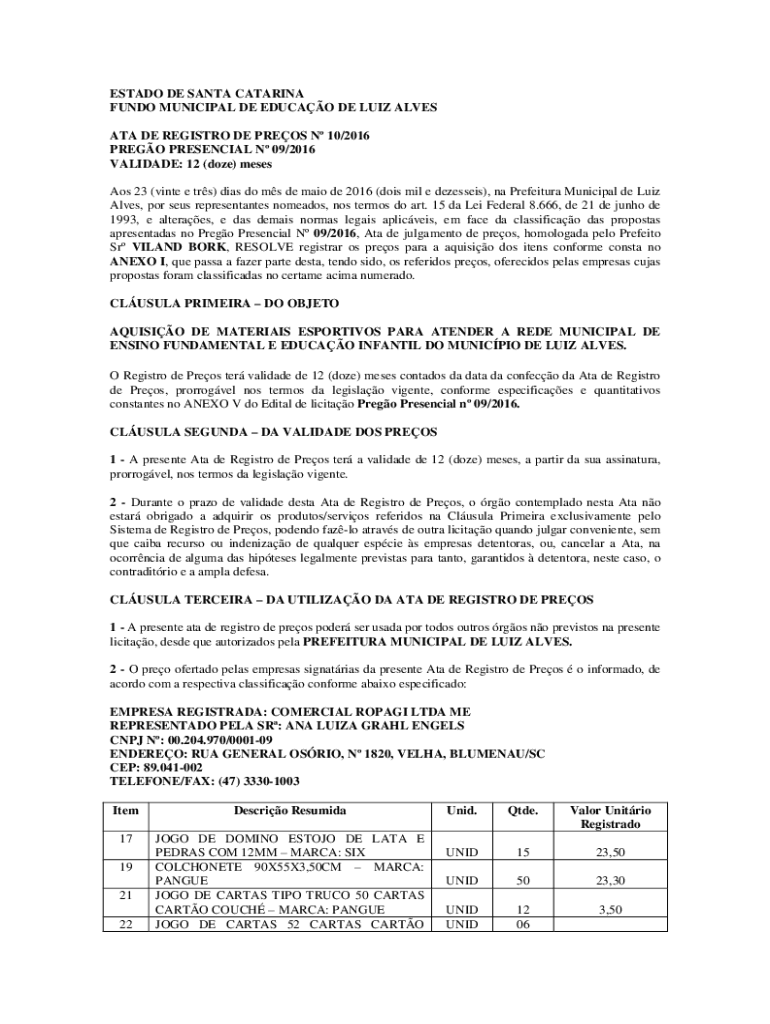 ESTADO DE SANTA CATARINA
FUNDO MUNICIPAL DE EDUCAÇÃO DE LUIZ ALVES

ATA DE REGISTRO DE PREÇOS Nº 10/2016
PREGÃO PRESENCIAL Nº 09/2016
VALIDADE: 12 (doze) meses

Aos 23 (vinte e três) dias do mês de maio de 2016 (dois mil e dezesseis), na Prefeitura Municipal de Luiz Alves, por seus representantes nomeados, nos termos do art. 15 da Lei Federal 8.666, de 21 de junho de 1993, e alterações, e das demais normas legais aplicáveis, em face da classificação das propostas apresentadas no Pregão Presencial Nº 09/2016, Ata de julgamento de preços, homologada pelo Prefeito Srº VILAND BORK, RESOLVE registrar os preços para a aquisição dos itens conforme consta no ANEXO I, que passa a fazer parte desta, tendo sido, os referidos preços, oferecidos pelas empresas cujas propostas foram classificadas no certame acima numerado.

CLÁUSULA PRIMEIRA – DO OBJETO

AQUISIÇÃO DE MATERIAIS ESPORTIVOS PARA ATENDER A REDE MUNICIPAL DE ENSINO FUNDAMENTAL E EDUCAÇÃO INFANTIL DO MUNICÍPIO DE LUIZ ALVES.

O Registro de Preços terá validade de 12 (doze) meses contados da data da confecção da Ata de Registro de Preços, prorrogável nos termos da legislação vigente, conforme especificações e quantitativos constantes no ANEXO V do Edital de licitação Pregão Presencial nº 09/2016.

CLÁUSULA SEGUNDA – DA VALIDADE DOS PREÇOS

1 - A presente Ata de Registro de Preços terá a validade de 12 (doze) meses, a partir da sua assinatura, prorrogável, nos termos da legislação vigente.

2 - Durante o prazo de validade desta Ata de Registro de Preços, o órgão contemplado nesta Ata não estará obrigado a adquirir os produtos/serviços referidos na Cláusula Primeira exclusivamente pelo Sistema de Registro de Preços, podendo fazê-lo através de outra licitação quando julgar conveniente, sem que caiba recurso ou indenização de qualquer espécie às empresas detentoras, ou, cancelar a Ata, na ocorrência de alguma das hipóteses legalmente previstas para tanto, garantidos à detentora, neste caso, o contraditório e a ampla defesa.

CLÁUSULA TERCEIRA – DA UTILIZAÇÃO DA ATA DE REGISTRO DE PREÇOS

1 - A presente ata de registro de preços poderá ser usada por todos outros órgãos não previstos na presente licitação, desde que autorizados pela PREFEITURA MUNICIPAL DE LUIZ ALVES.

2 - O preço ofertado pelas empresas signatárias da presente Ata de Registro de Preços é o informado, de acordo com a respectiva classificação conforme abaixo especificado:

EMPRESA REGISTRADA: COMERCIAL ROPAGI LTDA ME
REPRESENTADO PELA SRª: ANA LUIZA GRAHL ENGELS
CNPJ Nº: 00.204.970/0001-09
ENDEREÇO: RUA GENERAL OSÓRIO, Nº 1820, VELHA, BLUMENAU/SC
CEP: 89.041-002
TELEFONE/FAX: (47) 3330-1003

| Item | Descrição Resumida | Unid. | Qtde. | Valor Unitário Registrado |
|---|---|---|---|---|
| 17 | JOGO DE DOMINO ESTOJO DE LATA E PEDRAS COM 12MM – MARCA: SIX | UNID | 15 | 23,50 |
| 19 | COLCHONETE 90X55X3,50CM – MARCA: PANGUE | UNID | 50 | 23,30 |
| 21 | JOGO DE CARTAS TIPO TRUCO 50 CARTAS CARTÃO COUCHÉ – MARCA: PANGUE | UNID | 12 | 3,50 |
| 22 | JOGO DE CARTAS 52 CARTAS CARTÃO | UNID | 06 | |